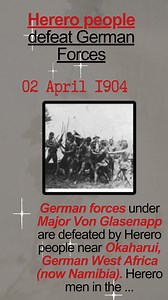 Herero people defeat German Forces

02 April I904

German forces under Major Von Glasenapp are defeated by Herero people near Okaharui, German West Africa (now Namibia). Herero men in the ...